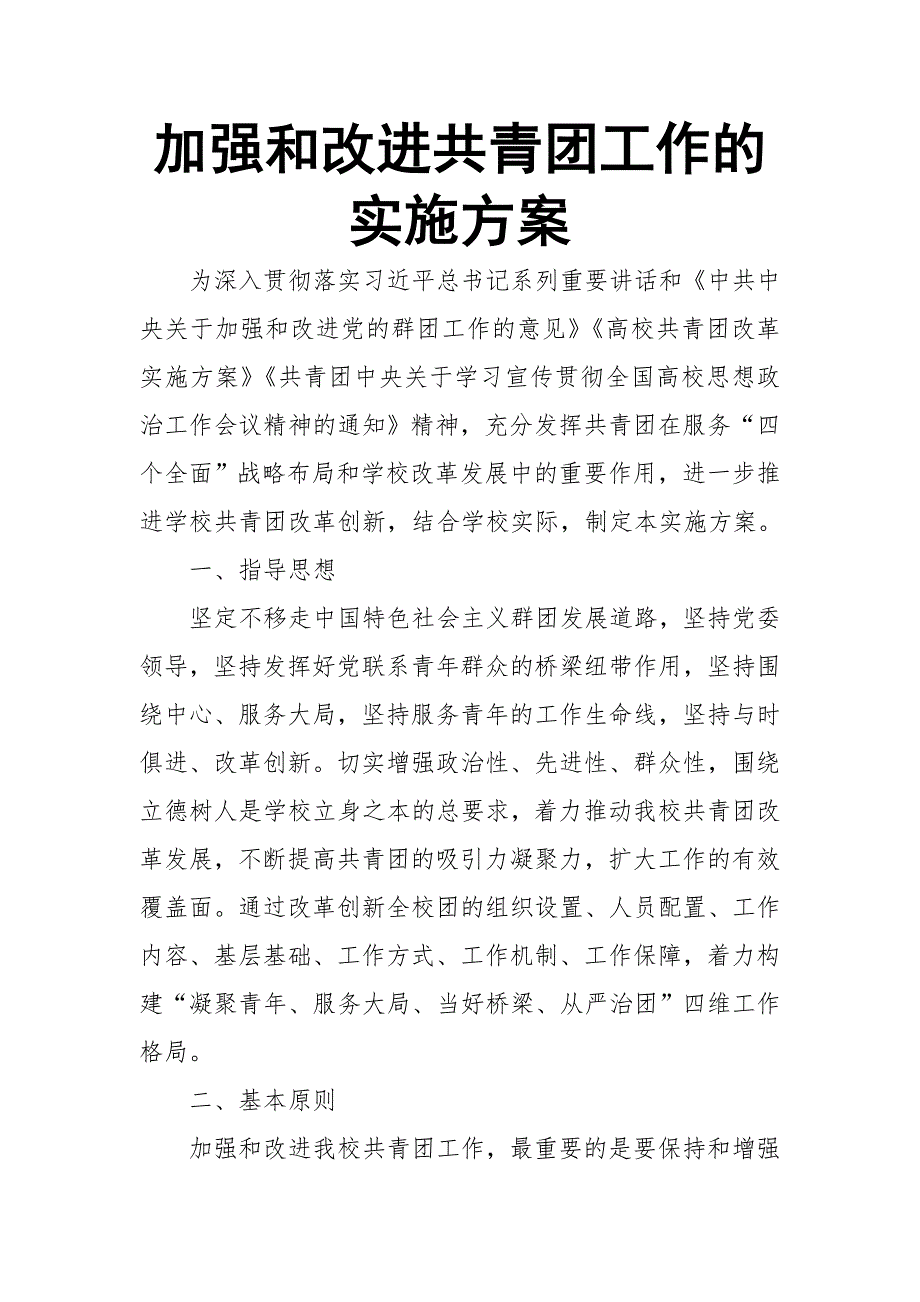 加强和改进共青团工作的实施方案

为深入贯彻落实习近平总书记系列重要讲话和《中共中央关于加强和改进党的群团工作的意见》《高校共青团改革实施方案》《共青团中央关于学习宣传贯彻全国高校思想政治工作会议精神的通知》精神，充分发挥共青团在服务“四个全面”战略布局和学校改革发展中的重要作用，进一步推进学校共青团改革创新，结合学校实际，制定本实施方案。

一、指导思想

坚定不移走中国特色社会主义群团发展道路，坚持党委领导，坚持发挥好党联系青年群众的桥梁纽带作用，坚持围绕中心、服务大局，坚持服务青年的工作生命线，坚持与时俱进、改革创新。切实增强政治性、先进性、群众性，围绕立德树人是学校立身之本的总要求，着力推动我校共青团改革发展，不断提高共青团的吸引力凝聚力，扩大工作的有效覆盖面。通过改革创新全校团的组织设置、人员配置、工作内容、基层基础、工作方式、工作机制、工作保障，着力构建“凝聚青年、服务大局、当好桥梁、从严治团”四维工作格局。

二、基本原则

加强和改进我校共青团工作，最重要的是要保持和增强